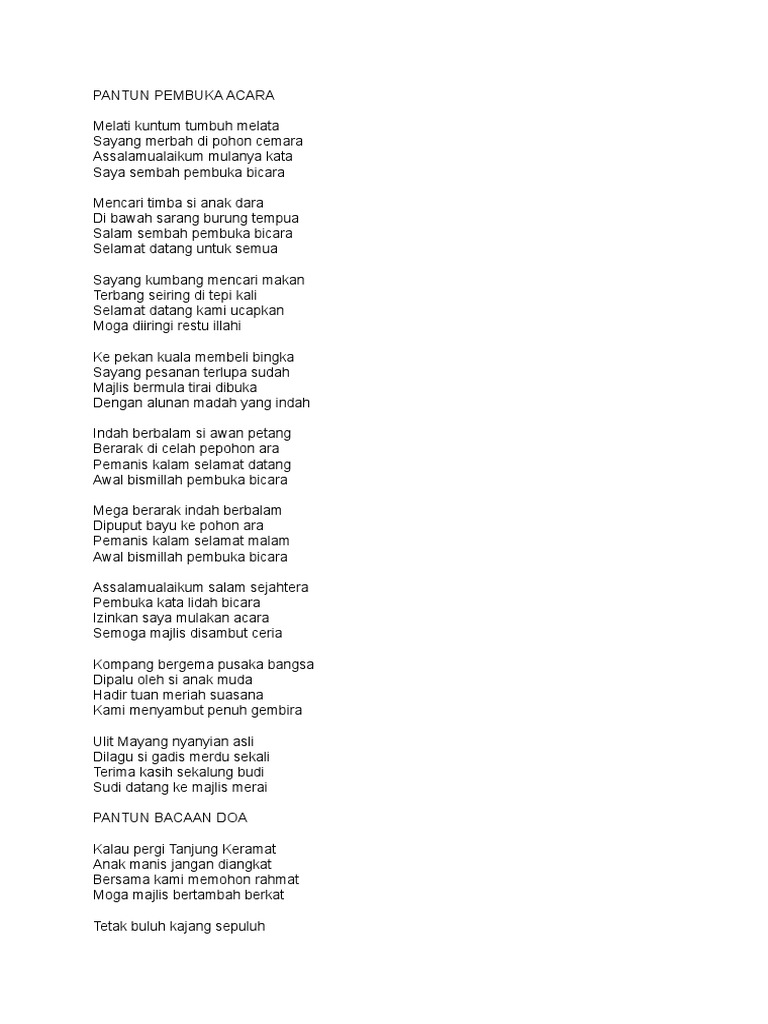 PANTUN PEMBUKA ACARA

Melati kuntum tumbuh melata
Sayang merbah di pohon cemara
Assalamualaikum mulanya kata
Saya sembah pembuka bicara

Mencari timba si anak dara
Di bawah sarang burung tempua
Salam sembah pembuka bicara
Selamat datang untuk semua

Sayang kumbang mencari makan
Terbang seiring di tepi kali
Selamat datang kami ucapkan
Moga diiringi restu illahi

Ke pekan kuala membeli bingka
Sayang pesanan terlupa sudah
Majlis bermula tirai dibuka
Dengan alunan madah yang indah

Indah berbalam si awan petang
Berarak di celah pepohon ara
Pemanis kalam selamat datang
Awal bismillah pembuka bicara

Mega berarak indah berbalam
Dipuput bayu ke pohon ara
Pemanis kalam selamat malam
Awal bismillah pembuka bicara

Assalamualaikum salam sejahtera
Pembuka kata lidah bicara
Izinkan saya mulakan acara
Semoga majlis disambut ceria

Kompang bergema pusaka bangsa
Dipalu oleh si anak muda
Hadir tuan meriah suasana
Kami menyambut penuh gembira

Ulit Mayang nyanyian asli
Dilagu si gadis merdu sekali
Terima kasih sekalung budi
Sudi datang ke majlis merai

PANTUN BACAAN DOA

Kalau pergi Tanjung Keramat
Anak manis jangan diangkat
Bersama kami memohon rahmat
Moga majlis bertambah berkat

Tetak buluh kajang sepuluh